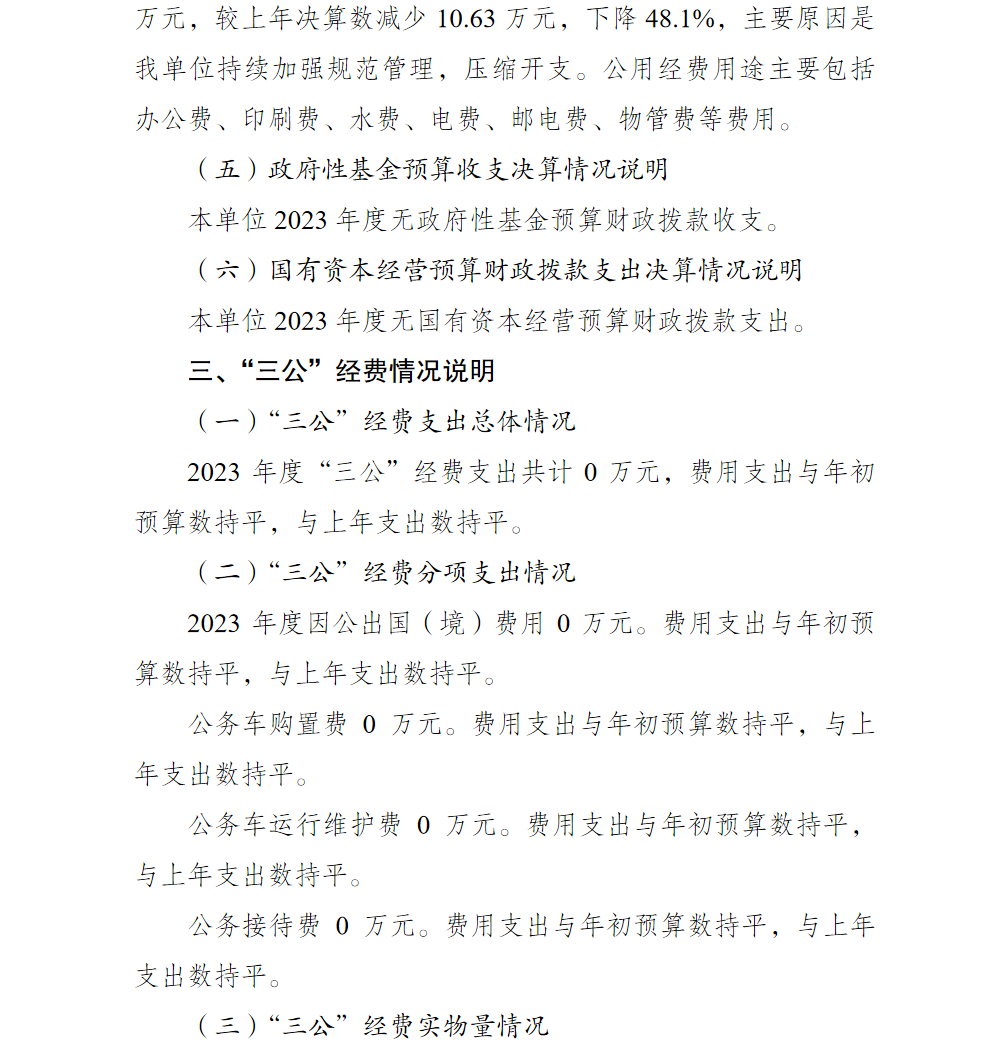 万元，较上年决算数减少 10.63 万元，下降 48.1%，主要原因是我单位持续加强规范管理，压缩开支。公用经费用途主要包括办公费、印刷费、水费、电费、邮电费、物管费等费用。

（五）政府性基金预算收支决算情况说明

本单位 2023 年度无政府性基金预算财政拨款收支。

（六）国有资本经营预算财政拨款支出决算情况说明

本单位 2023 年度无国有资本经营预算财政拨款支出。

三、“三公”经费情况说明

（一）“三公”经费支出总体情况

2023 年度“三公”经费支出共计 0 万元，费用支出与年初预算数持平，与上年支出数持平。

（二）“三公”经费分项支出情况

2023 年度因公出国（境）费用 0 万元。费用支出与年初预算数持平，与上年支出数持平。

公务车购置费 0 万元。费用支出与年初预算数持平，与上年支出数持平。

公务车运行维护费 0 万元。费用支出与年初预算数持平，与上年支出数持平。

公务接待费 0 万元。费用支出与年初预算数持平，与上年支出数持平。

（三）“三公”经费实物量情况